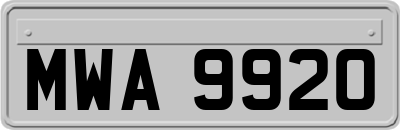 MWA 9920